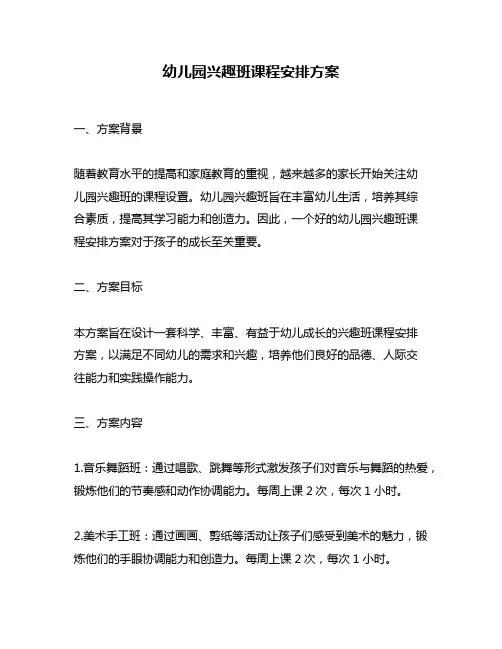 幼儿园兴趣班课程安排方案

一、方案背景

随着教育水平的提高和家庭教育的重视，越来越多的家长开始关注幼儿园兴趣班的课程设置。幼儿园兴趣班旨在丰富幼儿生活，培养其综合素质，提高其学习能力和创造力。因此，一个好的幼儿园兴趣班课程安排方案对于孩子的成长至关重要。

二、方案目标

本方案旨在设计一套科学、丰富、有益于幼儿成长的兴趣班课程安排方案，以满足不同幼儿的需求和兴趣，培养他们良好的品德、人际交往能力和实践操作能力。

三、方案内容

1.音乐舞蹈班：通过唱歌、跳舞等形式激发孩子们对音乐与舞蹈的热爱，锻炼他们的节奏感和动作协调能力。每周上课 2 次，每次 1 小时。

2.美术手工班：通过画画、剪纸等活动让孩子们感受到美术的魅力，锻炼他们的手眼协调能力和创造力。每周上课 2 次，每次 1 小时。